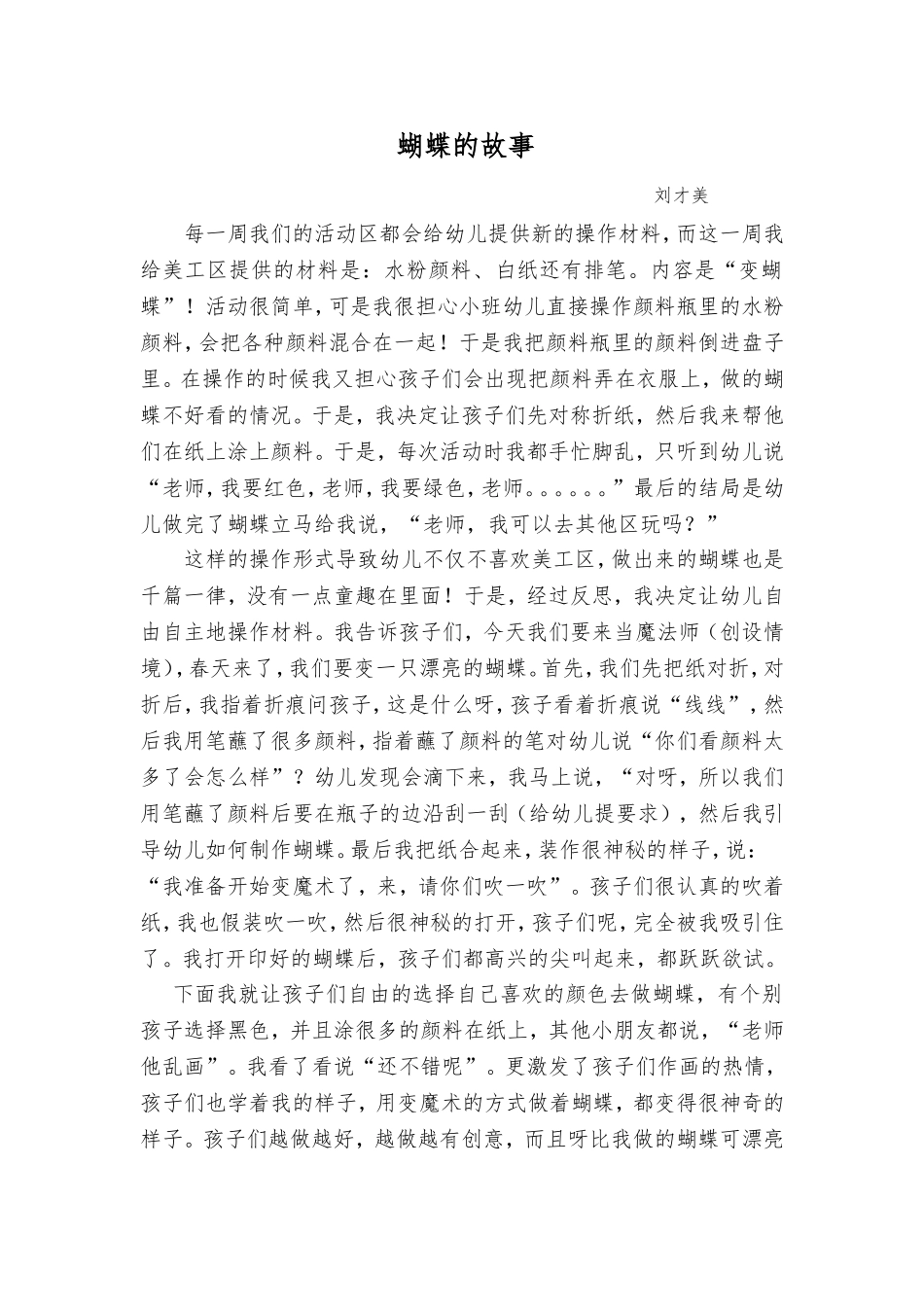 蝴蝶的故事

刘才美

每一周我们的活动区都会给幼儿提供新的操作材料，而这一周我给美工区提供的材料是：水粉颜料、白纸还有排笔。内容是“变蝴蝶”！活动很简单，可是我很担心小班幼儿直接操作颜料瓶里的水粉颜料，会把各种颜料混合在一起！于是我把颜料瓶里的颜料倒进盘子里。在操作的时候我又担心孩子们会出现把颜料弄在衣服上，做的蝴蝶不好看的情况。于是，我决定让孩子们先对称折纸，然后我来帮他们在纸上涂上颜料。于是，每次活动时我都手忙脚乱，只听到幼儿说“老师，我要红色，老师，我要绿色，老师。。。。。。”最后的结局是幼儿做完了蝴蝶立马给我说，“老师，我可以去其他区玩吗？”

这样的操作形式导致幼儿不仅不喜欢美工区，做出来的蝴蝶也是千篇一律，没有一点童趣在里面！于是，经过反思，我决定让幼儿自由自主地操作材料。我告诉孩子们，今天我们要来当魔法师（创设情境），春天来了，我们要变一只漂亮的蝴蝶。首先，我们先把纸对折，对折后，我指着折痕问孩子，这是什么呀，孩子看着折痕说“线线”，然后我用笔蘸了很多颜料，指着蘸了颜料的笔对幼儿说“你们看颜料太多了会怎么样”？幼儿发现会滴下来，我马上说，“对呀，所以我们用笔蘸了颜料后要在瓶子的边沿刮一刮（给幼儿提要求），然后我引导幼儿如何制作蝴蝶。最后我把纸合起来，装作很神秘的样子，说：“我准备开始变魔术了，来，请你们吹一吹”。孩子们很认真的吹着纸，我也假装吹一吹，然后很神秘的打开，孩子们呢，完全被我吸引住了。我打开印好的蝴蝶后，孩子们都高兴的尖叫起来，都跃跃欲试。

下面我就让孩子们自由的选择自己喜欢的颜色去做蝴蝶，有个别孩子选择黑色，并且涂很多的颜料在纸上，其他小朋友都说，“老师他乱画”。我看了看说“还不错呢”。更激发了孩子们作画的热情，孩子们也学着我的样子，用变魔术的方式做着蝴蝶，都变得很神奇的样子。孩子们越做越好，越做越有创意，而且呀比我做的蝴蝶可漂亮